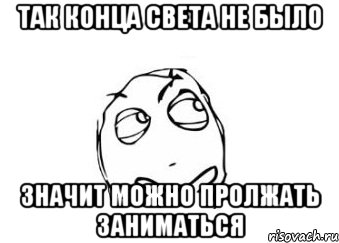 ТАК КОНЦА СВЕТА НЕ БЫЛО

ЗНАЧИТ МОЖНО ПРОЛЖАТЬ ЗАНИМАТЬСЯ

risovach.ru